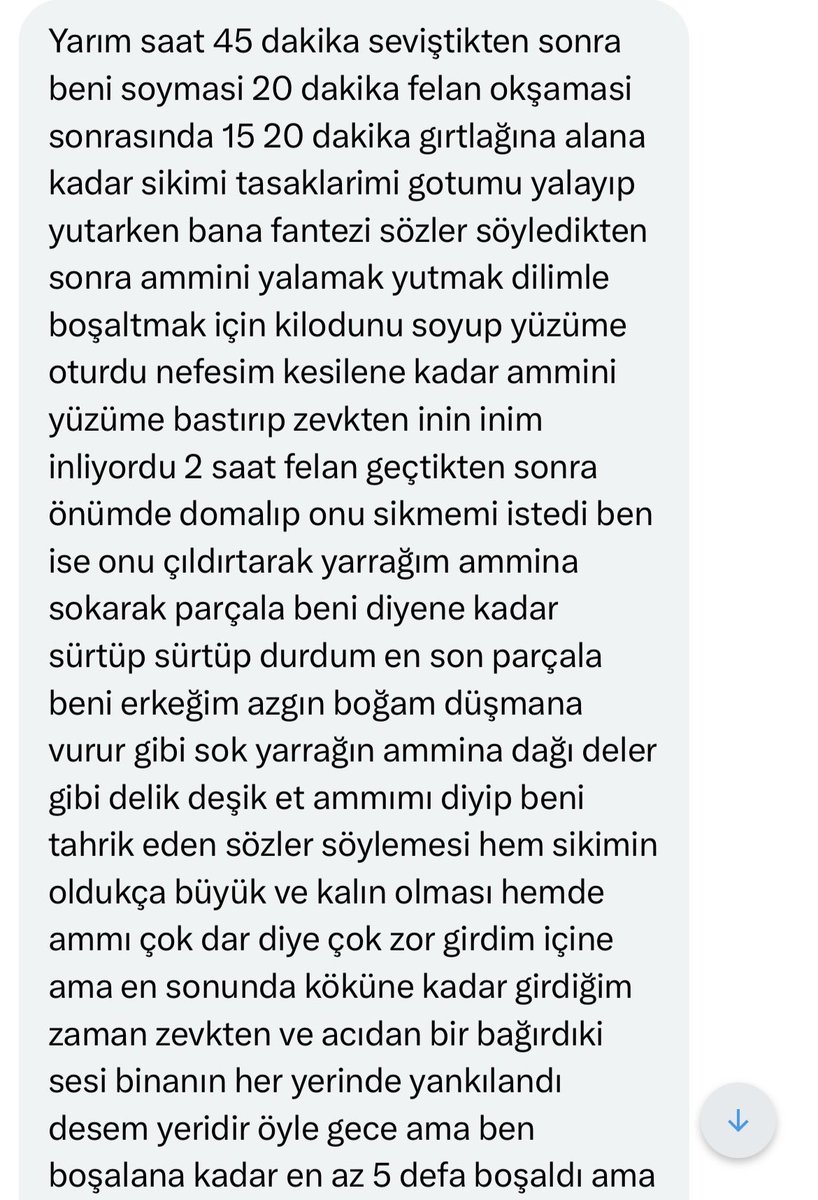 Yarım saat 45 dakika seviştikten sonra beni soymasi 20 dakika felan okşamasi sonrasında 15 20 dakika gırtlağına alana kadar sikimi tasaklarimi gotumu yalayıp yutarken bana fantezi sözler söyledikten sonra ammini yalamak yutmak dilimle boşaltmak için kilodunu soyup yüzüme oturdu nefesim kesilene kadar ammini yüzüme bastırıp zevkten inin inim inliyordu 2 saat felan geçtikten sonra önümde domalıp onu sikmemi istedi ben ise onu çıldırtarak yarrağım ammina sokarak parçala beni diyene kadar sürtüp sürtüp durdum en son parçala beni erkeğim azgın boğam düşmana vurur gibi sok yarrağın ammina dağı deler gibi delik deşik et ammımı diyip beni tahrik eden sözler söylemesi hem sikimin oldukça büyük ve kalın olması hemde ammı çok dar diye çok zor girdim içine ama en sonunda köküne kadar girdiğim zaman zevkten ve acıdan bir bağırdıki sesi binanın her yerinde yankılandı desem yeridir öyle gece ama ben boşalana kadar en az 5 defa boşaldı ama